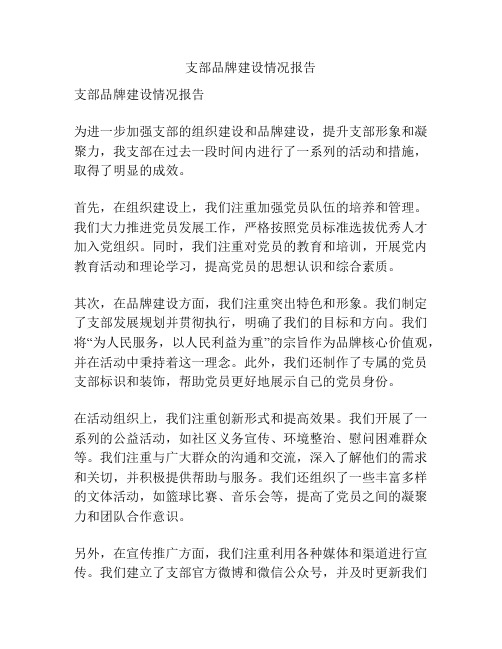 支部品牌建设情况报告

支部品牌建设情况报告

为进一步加强支部的组织建设和品牌建设，提升支部形象和凝聚力，我支部在过去一段时间内进行了一系列的活动和措施，取得了明显的成效。

首先，在组织建设上，我们注重加强党员队伍的培养和管理。我们大力推进党员发展工作，严格按照党员标准选拔优秀人才加入党组织。同时，我们注重对党员的教育和培训，开展党内教育活动和理论学习，提高党员的思想认识和综合素质。

其次，在品牌建设方面，我们注重突出特色和形象。我们制定了支部发展规划并贯彻执行，明确了我们的目标和方向。我们将“为人民服务，以人民利益为重”的宗旨作为品牌核心价值观，并在活动中秉持着这一理念。此外，我们还制作了专属的党员支部标识和装饰，帮助党员更好地展示自己的党员身份。

在活动组织上，我们注重创新形式和提高效果。我们开展了一系列的公益活动，如社区义务宣传、环境整治、慰问困难群众等。我们注重与广大群众的沟通和交流，深入了解他们的需求和关切，并积极提供帮助与服务。我们还组织了一些丰富多样的文体活动，如篮球比赛、音乐会等，提高了党员之间的凝聚力和团队合作意识。

另外，在宣传推广方面，我们注重利用各种媒体和渠道进行宣传。我们建立了支部官方微博和微信公众号，并及时更新我们